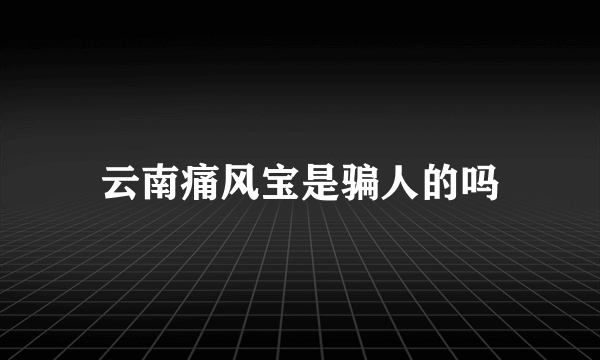 云南痛风宝是骗人的吗